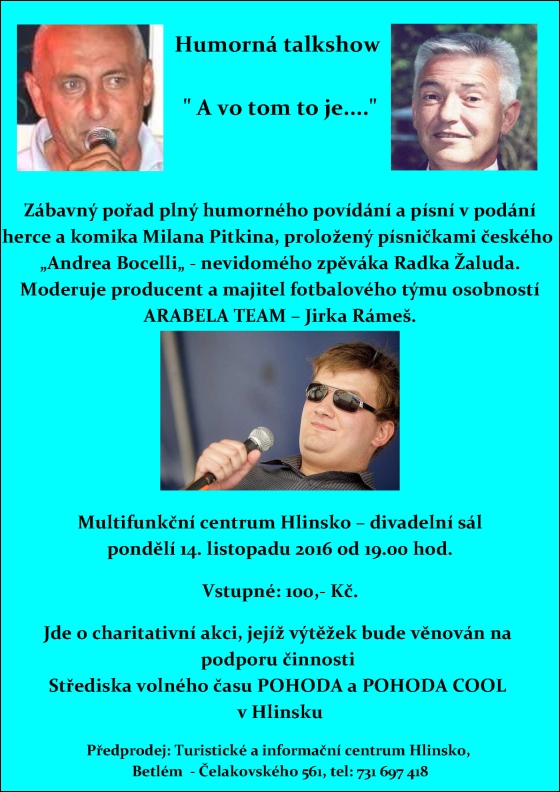 Humorná talkshow

" A vo tom to je...."

Zábavný pořad plný humorného povídání a písní v podání herce a komika Milana Pitkina, proložený písničkami českého „Andrea Bocelli„ - nevidomého zpěváka Radka Žaluda. Moderuje producent a majitel fotbalového týmu osobností ARABELA TEAM – Jirka Rámeš.

Multifunkční centrum Hlinsko – divadelní sál
pondělí 14. listopadu 2016 od 19.00 hod.

Vstupné: 100,- Kč.

Jde o charitativní akci, jejíž výtěžek bude věnován na podporu činnosti Střediska volného času POHODA a POHODA COOL v Hlinsku

Předprodej: Turistické a informační centrum Hlinsko, Betlém - Čelakovského 561, tel: 731 697 418